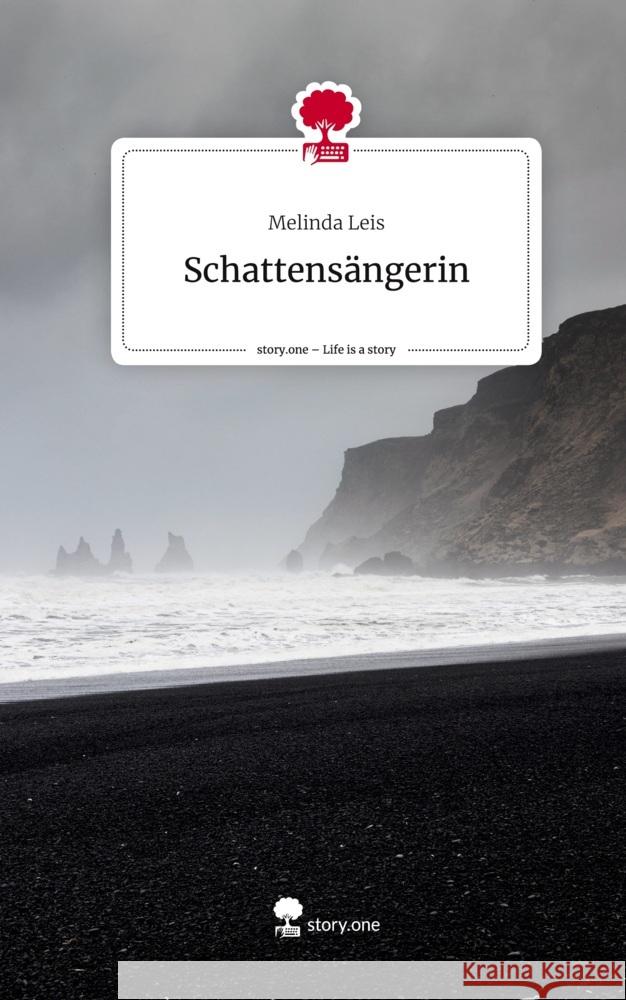 Melinda Leis

Schattensängerin

story.one – Life is a story

story.one